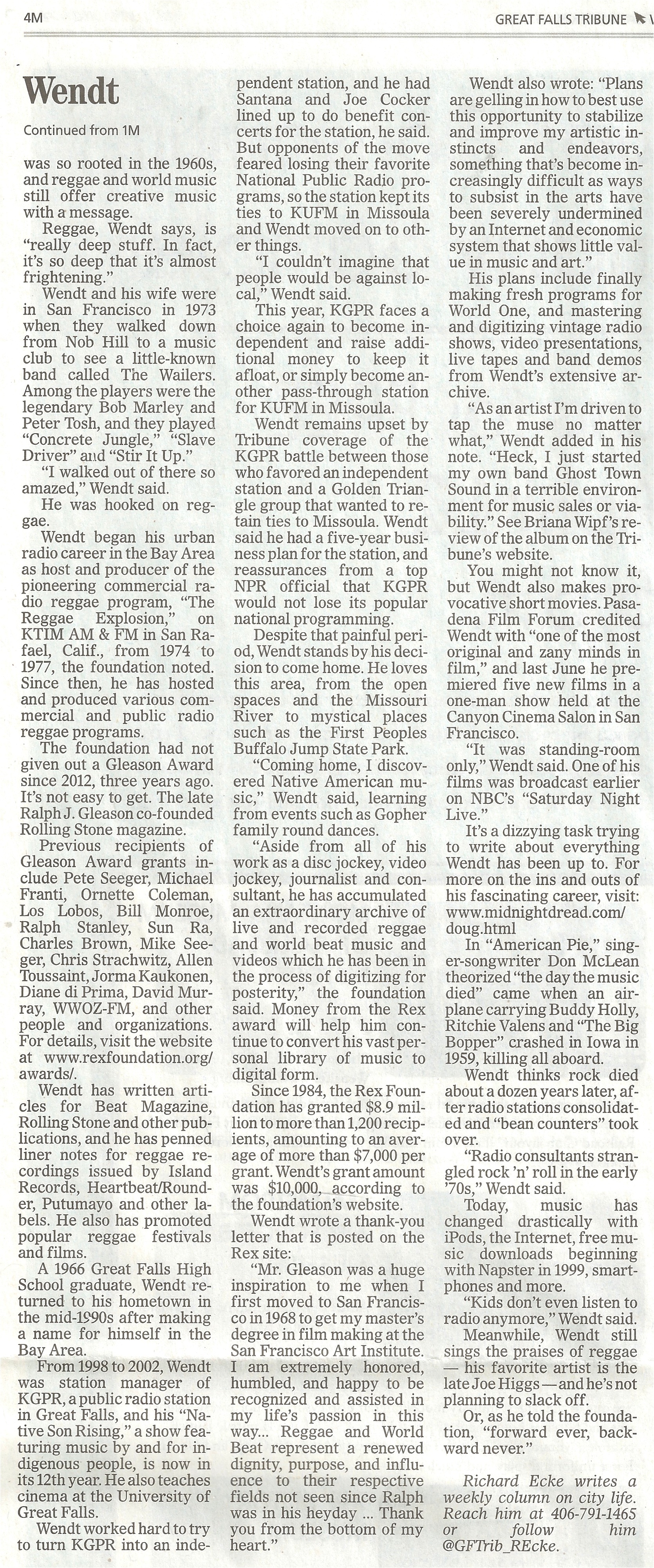 4M

GREAT FALLS TRIBUNE

Wendt

Continued from 1M

was so rooted in the 1960s, and reggae and world music still offer creative music with a message.

Reggae, Wendt says, is "really deep stuff. In fact, it's so deep that it's almost frightening."

Wendt and his wife were in San Francisco in 1973 when they walked down from Nob Hill to a music club to see a little-known band called The Wailers. Among the players were the legendary Bob Marley and Peter Tosh, and they played "Concrete Jungle," "Slave Driver" and "Stir It Up."

"I walked out of there so amazed," Wendt said.

He was hooked on reggae.

Wendt began his urban radio career in the Bay Area as host and producer of the pioneering commercial radio reggae program, "The Reggae Explosion," on KTIM AM & FM in San Rafael, Calif., from 1974 to 1977, the foundation noted. Since then, he has hosted and produced various commercial and public radio reggae programs.

The foundation had not given out a Gleason Award since 2012, three years ago. It's not easy to get. The late Ralph J. Gleason co-founded Rolling Stone magazine.

Previous recipients of Gleason Award grants include Pete Seeger, Michael Franti, Ornette Coleman, Los Lobos, Bill Monroe, Ralph Stanley, Sun Ra, Charles Brown, Mike Seeger, Chris Strachwitz, Allen Toussaint, Jorma Kaukonen, Diane di Prima, David Murray, WWOZ-FM, and other people and organizations. For details, visit the website at www.rexfoundation.org/awards/.

Wendt has written articles for Beat Magazine, Rolling Stone and other publications, and he has penned liner notes for reggae recordings issued by Island Records, Heartbeat/Rounder, Putumayo and other labels. He also has promoted popular reggae festivals and films.

A 1966 Great Falls High School graduate, Wendt returned to his hometown in the mid-1990s after making a name for himself in the Bay Area.

From 1998 to 2002, Wendt was station manager of KGPR, a public radio station in Great Falls, and his "Native Son Rising," a show featuring music by and for indigenous people, is now in its 12th year. He also teaches cinema at the University of Great Falls.

Wendt worked hard to try to turn KGPR into an independent station, and he had Santana and Joe Cocker lined up to do benefit concerts for the station, he said. But opponents of the move feared losing their favorite National Public Radio programs, so the station kept its ties to KUFM in Missoula and Wendt moved on to other things.

"I couldn't imagine that people would be against local," Wendt said.

This year, KGPR faces a choice again to become independent and raise additional money to keep it afloat, or simply become another pass-through station for KUFM in Missoula.

Wendt remains upset by Tribune coverage of the KGPR battle between those who favored an independent station and a Golden Triangle group that wanted to retain ties to Missoula. Wendt said he had a five-year business plan for the station, and reassurances from a top NPR official that KGPR would not lose its popular national programming.

Despite that painful period, Wendt stands by his decision to come home. He loves this area, from the open spaces and the Missouri River to mystical places such as the First Peoples Buffalo Jump State Park.

"Coming home, I discovered Native American music," Wendt said, learning from events such as Gopher family round dances.

"Aside from all of his work as a disc jockey, video jockey, journalist and consultant, he has accumulated an extraordinary archive of live and recorded reggae and world beat music and videos which he has been in the process of digitizing for posterity," the foundation said. Money from the Rex award will help him continue to convert his vast personal library of music to digital form.

Since 1984, the Rex Foundation has granted $8.9 million to more than 1,200 recipients, amounting to an average of more than $7,000 per grant. Wendt's grant amount was $10,000, according to the foundation's website.

Wendt wrote a thank-you letter that is posted on the Rex site:

"Mr. Gleason was a huge inspiration to me when I first moved to San Francisco in 1968 to get my master's degree in film making at the San Francisco Art Institute. I am extremely honored, humbled, and happy to be recognized and assisted in my life's passion in this way... Reggae and World Beat represent a renewed dignity, purpose, and influence to their respective fields not seen since Ralph was in his heyday ... Thank you from the bottom of my heart."

Wendt also wrote: "Plans are gelling in how to best use this opportunity to stabilize and improve my artistic instincts and endeavors, something that's become increasingly difficult as ways to subsist in the arts have been severely undermined by an Internet and economic system that shows little value in music and art."

His plans include finally making fresh programs for World One, and mastering and digitizing vintage radio shows, video presentations, live tapes and band demos from Wendt's extensive archive.

"As an artist I'm driven to tap the muse no matter what," Wendt added in his note. "Heck, I just started my own band Ghost Town Sound in a terrible environment for music sales or viability." See Briana Wipf's review of the album on the Tribune's website.

You might not know it, but Wendt also makes provocative short movies. Pasadena Film Forum credited Wendt with "one of the most original and zany minds in film," and last June he premiered five new films in a one-man show held at the Canyon Cinema Salon in San Francisco.

"It was standing-room only," Wendt said. One of his films was broadcast earlier on NBC's "Saturday Night Live."

It's a dizzying task trying to write about everything Wendt has been up to. For more on the ins and outs of his fascinating career, visit: www.midnightdread.com/doug.html

In "American Pie," singer-songwriter Don McLean theorized "the day the music died" came when an airplane carrying Buddy Holly, Ritchie Valens and "The Big Bopper" crashed in Iowa in 1959, killing all aboard.

Wendt thinks rock died about a dozen years later, after radio stations consolidated and "bean counters" took over.

"Radio consultants strangled rock 'n' roll in the early '70s," Wendt said.

Today, music has changed drastically with iPods, the Internet, free music downloads beginning with Napster in 1999, smartphones and more.

"Kids don't even listen to radio anymore," Wendt said.

Meanwhile, Wendt still sings the praises of reggae — his favorite artist is the late Joe Higgs — and he's not planning to slack off.

Or, as he told the foundation, "forward ever, backward never."

Richard Ecke writes a weekly column on city life. Reach him at 406-791-1465 or follow him @GFTrib_REcke.